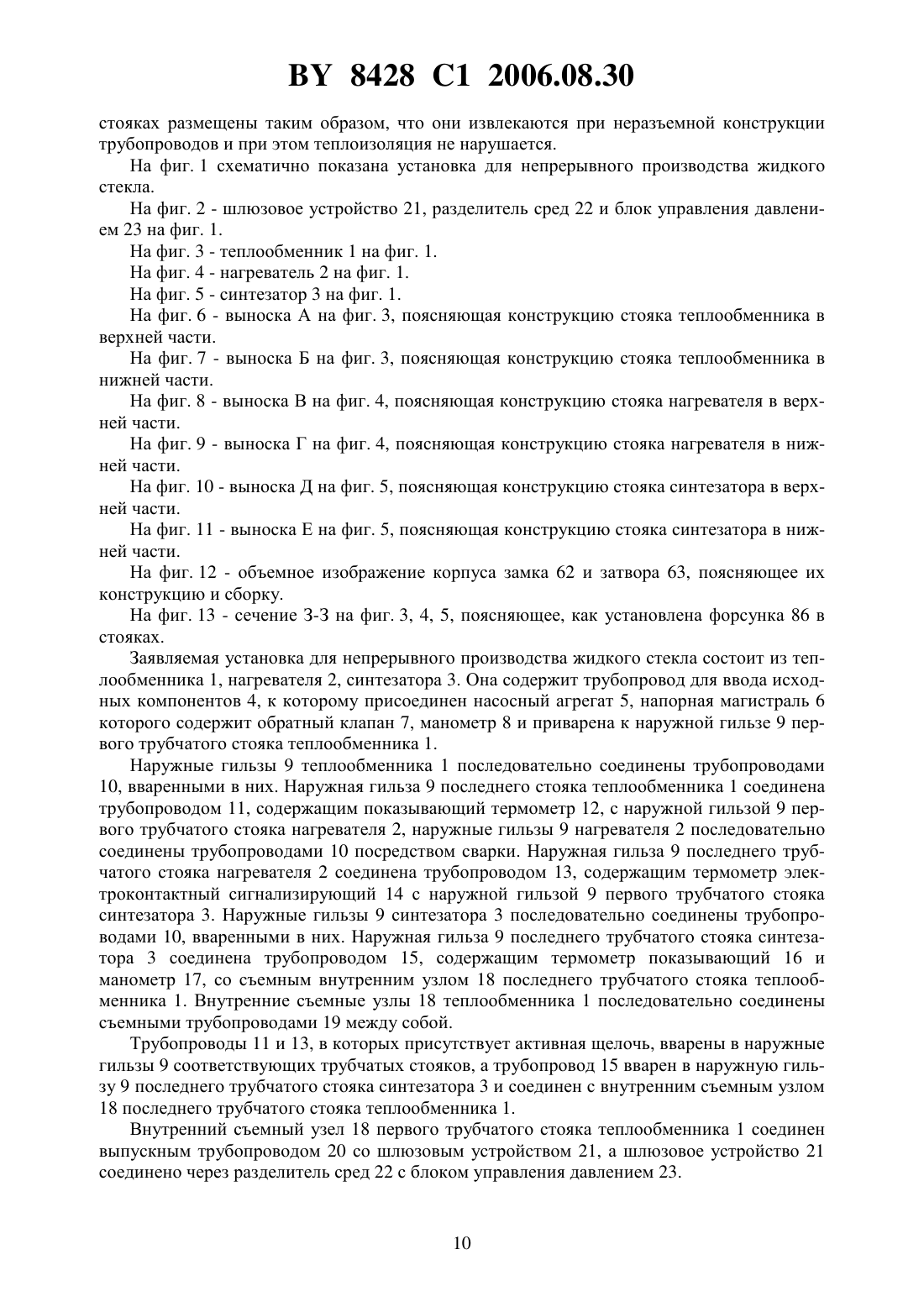 BY 8428 C1 2006.08.30

стояках размещены таким образом, что они извлекаются при неразъемной конструкции трубопроводов и при этом теплоизоляция не нарушается.

На фиг. 1 схематично показана установка для непрерывного производства жидкого стекла.

На фиг. 2 - шлюзовое устройство 21, разделитель сред 22 и блок управления давлением 23 на фиг. 1.

На фиг. 3 - теплообменник 1 на фиг. 1.

На фиг. 4 - нагреватель 2 на фиг. 1.

На фиг. 5 - синтезатор 3 на фиг. 1.

На фиг. 6 - выноска А на фиг. 3, поясняющая конструкцию стояка теплообменника в верхней части.

На фиг. 7 - выноска Б на фиг. 3, поясняющая конструкцию стояка теплообменника в нижней части.

На фиг. 8 - выноска В на фиг. 4, поясняющая конструкцию стояка нагревателя в верхней части.

На фиг. 9 - выноска Г на фиг. 4, поясняющая конструкцию стояка нагревателя в нижней части.

На фиг. 10 - выноска Д на фиг. 5, поясняющая конструкцию стояка синтезатора в верхней части.

На фиг. 11 - выноска Е на фиг. 5, поясняющая конструкцию стояка синтезатора в нижней части.

На фиг. 12 - объемное изображение корпуса замка 62 и затвора 63, поясняющее их конструкцию и сборку.

На фиг. 13 - сечение З-З на фиг. 3, 4, 5, поясняющее, как установлена форсунка 86 в стояках.

Заявляемая установка для непрерывного производства жидкого стекла состоит из теплообменника 1, нагревателя 2, синтезатора 3. Она содержит трубопровод для ввода исходных компонентов 4, к которому присоединен насосный агрегат 5, напорная магистраль 6 которого содержит обратный клапан 7, манометр 8 и приварена к наружной гильзе 9 первого трубчатого стояка теплообменника 1.

Наружные гильзы 9 теплообменника 1 последовательно соединены трубопроводами 10, вваренными в них. Наружная гильза 9 последнего стояка теплообменника 1 соединена трубопроводом 11, содержащим показывающий термометр 12, с наружной гильзой 9 первого трубчатого стояка нагревателя 2, наружные гильзы 9 нагревателя 2 последовательно соединены трубопроводами 10 посредством сварки. Наружная гильза 9 последнего трубчатого стояка нагревателя 2 соединена трубопроводом 13, содержащим термометр электроконтактный сигнализирующий 14 с наружной гильзой 9 первого трубчатого стояка синтезатора 3. Наружные гильзы 9 синтезатора 3 последовательно соединены трубопроводами 10, вваренными в них. Наружная гильза 9 последнего трубчатого стояка синтезатора 3 соединена трубопроводом 15, содержащим термометр показывающий 16 и манометр 17, со съемным внутренним узлом 18 последнего трубчатого стояка теплообменника 1. Внутренние съемные узлы 18 теплообменника 1 последовательно соединены съемными трубопроводами 19 между собой.

Трубопроводы 11 и 13, в которых присутствует активная щелочь, вварены в наружные гильзы 9 соответствующих трубчатых стояков, а трубопровод 15 вварен в наружную гильзу 9 последнего трубчатого стояка синтезатора 3 и соединен с внутренним съемным узлом 18 последнего трубчатого стояка теплообменника 1.

Внутренний съемный узел 18 первого трубчатого стояка теплообменника 1 соединен выпускным трубопроводом 20 со шлюзовым устройством 21, а шлюзовое устройство 21 соединено через разделитель сред 22 с блоком управления давлением 23.

10